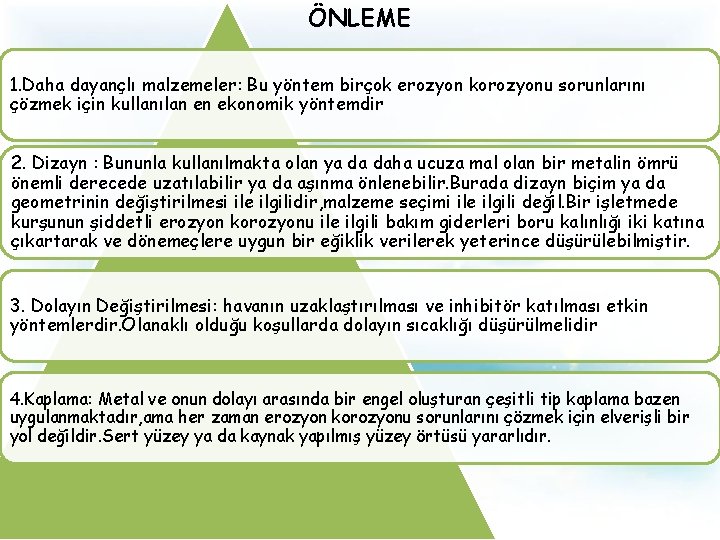 ÖNLEME

1.Daha dayançlı malzemeler: Bu yöntem birçok erozyon korozyonu sorunlarını çözmek için kullanılan en ekonomik yöntemdir

2. Dizayn : Bununla kullanılmakta olan ya da daha ucuza mal olan bir metalin ömrü önemli derecede uzatılabilir ya da aşınma önlenebilir.Burada dizayn biçim ya da geometrinin değiştirilmesi ile ilgilidir,malzeme seçimi ile ilgili değil.Bir işletmede kurşunun şiddetli erozyon korozyonu ile ilgili bakım giderleri boru kalınlığı iki katına çıkartarak ve dönemeçlere uygun bir eğiklik verilerek yeterince düşürülebilmiştir.

3. Dolayın Değiştirilmesi: havanın uzaklaştırılması ve inhibitör katılması etkin yöntemlerdir.Olanaklı olduğu koşullarda dolayın sıcaklığı düşürülmelidir

4.Kaplama: Metal ve onun dolayı arasında bir engel oluşturan çeşitli tip kaplama bazen uygulanmaktadır,ama her zaman erozyon korozyonu sorunlarını çözmek için elverişli bir yol değildir.Sert yüzey ya da kaynak yapılmış yüzey örtüsü yararlıdır.